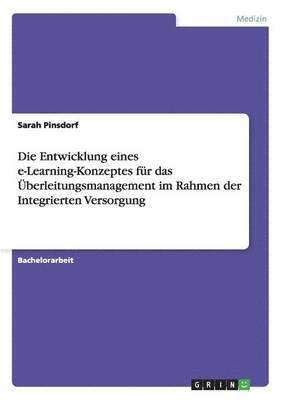 Medizin

Sarah Pinsdorf

Die Entwicklung eines e-Learning-Konzeptes für das Überleitungsmanagement im Rahmen der Integrierten Versorgung

Bachelorarbeit

GRIN